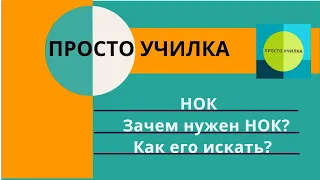 ПРОСТО УЧИЛКА

ПРОСТО УЧИЛКА

НОК

Зачем нужен НОК?

Как его искать?